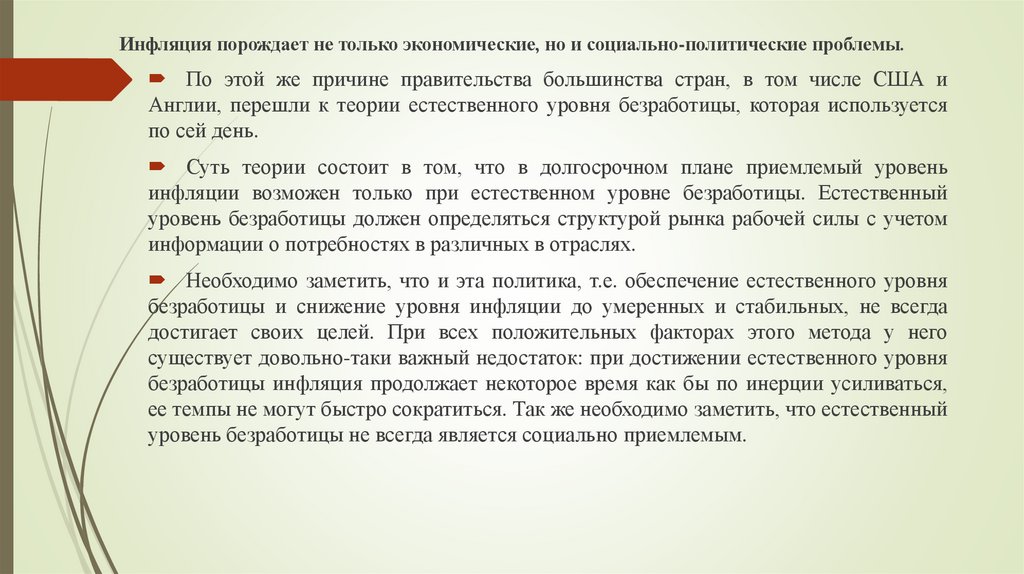 Инфляция порождает не только экономические, но и социально-политические проблемы.

По этой же причине правительства большинства стран, в том числе США и Англии, перешли к теории естественного уровня безработицы, которая используется по сей день.

Суть теории состоит в том, что в долгосрочном плане приемлемый уровень инфляции возможен только при естественном уровне безработицы. Естественный уровень безработицы должен определяться структурой рынка рабочей силы с учетом информации о потребностях в различных в отраслях.

Необходимо заметить, что и эта политика, т.е. обеспечение естественного уровня безработицы и снижение уровня инфляции до умеренных и стабильных, не всегда достигает своих целей. При всех положительных факторах этого метода у него существует довольно-таки важный недостаток: при достижении естественного уровня безработицы инфляция продолжает некоторое время как бы по инерции усиливаться, ее темпы не могут быстро сократиться. Так же необходимо заметить, что естественный уровень безработицы не всегда является социально приемлемым.